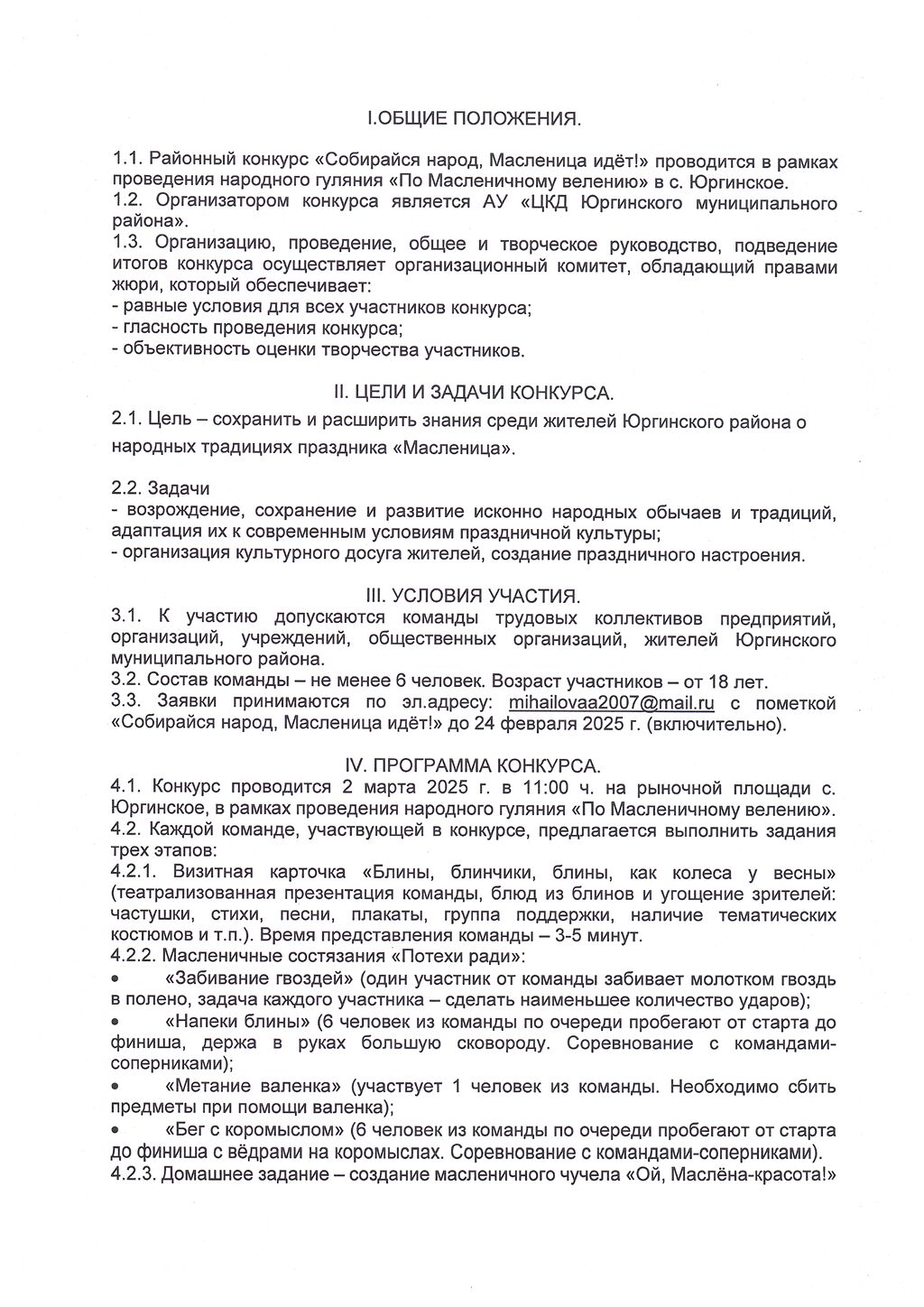 I.ОБЩИЕ ПОЛОЖЕНИЯ.

1.1. Районный конкурс «Собирайся народ, Масленица идёт!» проводится в рамках проведения народного гуляния «По Масленичному велению» в с. Юргинское.
1.2. Организатором конкурса является АУ «ЦКД Юргинского муниципального района».
1.3. Организацию, проведение, общее и творческое руководство, подведение итогов конкурса осуществляет организационный комитет, обладающий правами жюри, который обеспечивает:
- равные условия для всех участников конкурса;
- гласность проведения конкурса;
- объективность оценки творчества участников.

II. ЦЕЛИ И ЗАДАЧИ КОНКУРСА.
2.1. Цель – сохранить и расширить знания среди жителей Юргинского района о народных традициях праздника «Масленица».

2.2. Задачи
- возрождение, сохранение и развитие исконно народных обычаев и традиций, адаптация их к современным условиям праздничной культуры;
- организация культурного досуга жителей, создание праздничного настроения.

III. УСЛОВИЯ УЧАСТИЯ.
3.1. К участию допускаются команды трудовых коллективов предприятий, организаций, учреждений, общественных организаций, жителей Юргинского муниципального района.
3.2. Состав команды – не менее 6 человек. Возраст участников – от 18 лет.
3.3. Заявки принимаются по эл.адресу: mihailovaa2007@mail.ru с пометкой «Собирайся народ, Масленица идёт!» до 24 февраля 2025 г. (включительно).

IV. ПРОГРАММА КОНКУРСА.
4.1. Конкурс проводится 2 марта 2025 г. в 11:00 ч. на рыночной площади с. Юргинское, в рамках проведения народного гуляния «По Масленичному велению».
4.2. Каждой команде, участвующей в конкурсе, предлагается выполнить задания трех этапов:
4.2.1. Визитная карточка «Блины, блинчики, блины, как колеса у весны» (театрализованная презентация команды, блюд из блинов и угощение зрителей: частушки, стихи, песни, плакаты, группа поддержки, наличие тематических костюмов и т.п.). Время представления команды – 3-5 минут.
4.2.2. Масленичные состязания «Потехи ради»:
• «Забивание гвоздей» (один участник от команды забивает молотком гвоздь в полено, задача каждого участника – сделать наименьшее количество ударов);
• «Напеки блины» (6 человек из команды по очереди пробегают от старта до финиша, держа в руках большую сковороду. Соревнование с командами-соперниками);
• «Метание валенка» (участвует 1 человек из команды. Необходимо сбить предметы при помощи валенка);
• «Бег с коромыслом» (6 человек из команды по очереди пробегают от старта до финиша с вёдрами на коромыслах. Соревнование с командами-соперниками).
4.2.3. Домашнее задание – создание масленичного чучела «Ой, Маслёна-красота!»